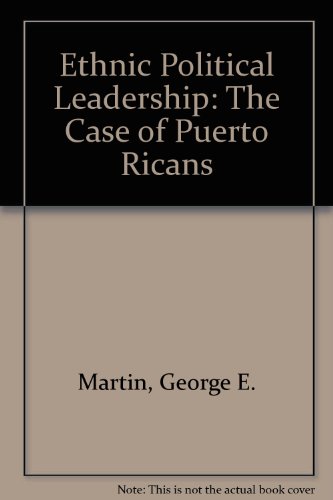 Ethnic Political Leadership: The Case of Puerto Ricans

Martin, George E.

Note: This is not the actual book cover